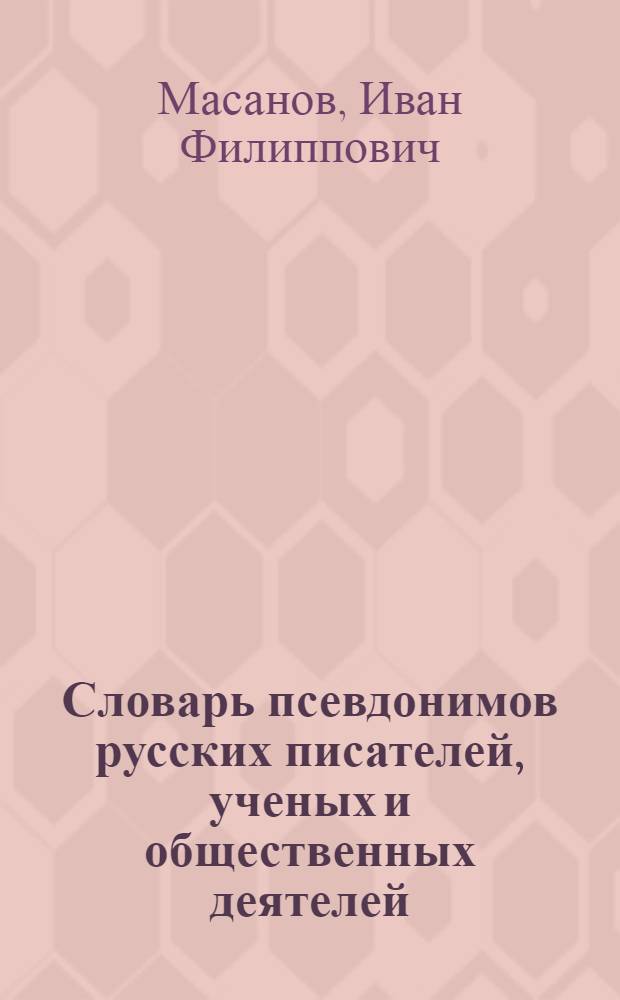 Масанов, Иван Филиппович

Словарь псевдонимов русских писателей, ученых и общественных деятелей